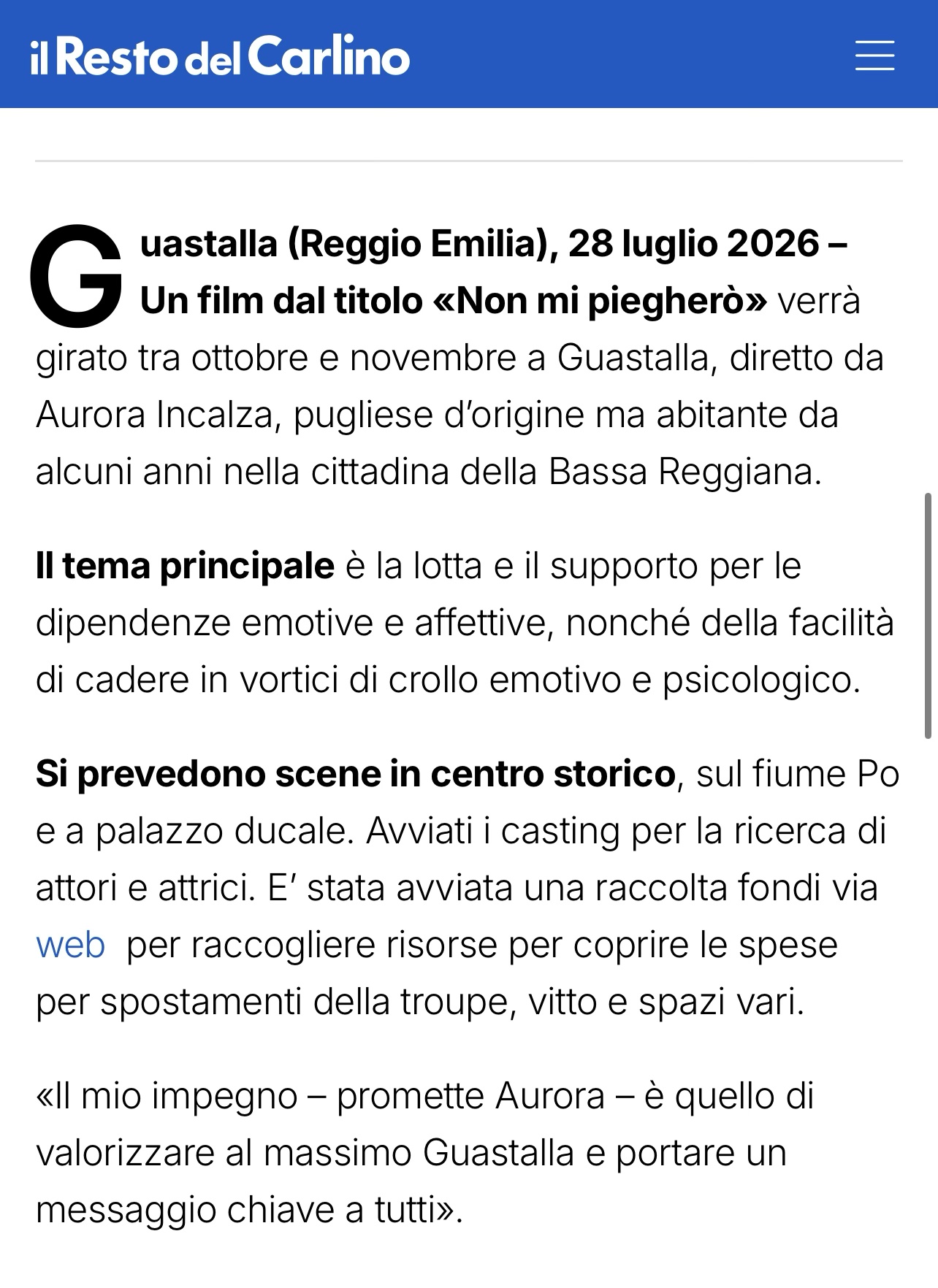 il Resto del Carlino

Guastalla (Reggio Emilia), 28 luglio 2026 – Un film dal titolo «Non mi piegherò» verrà girato tra ottobre e novembre a Guastalla, diretto da Aurora Incalza, pugliese d'origine ma abitante da alcuni anni nella cittadina della Bassa Reggiana.

Il tema principale è la lotta e il supporto per le dipendenze emotive e affettive, nonché della facilità di cadere in vortici di crollo emotivo e psicologico.

Si prevedono scene in centro storico, sul fiume Po e a palazzo ducale. Avviati i casting per la ricerca di attori e attrici. E' stata avviata una raccolta fondi via web per raccogliere risorse per coprire le spese per spostamenti della troupe, vitto e spazi vari.

«Il mio impegno – promette Aurora – è quello di valorizzare al massimo Guastalla e portare un messaggio chiave a tutti».